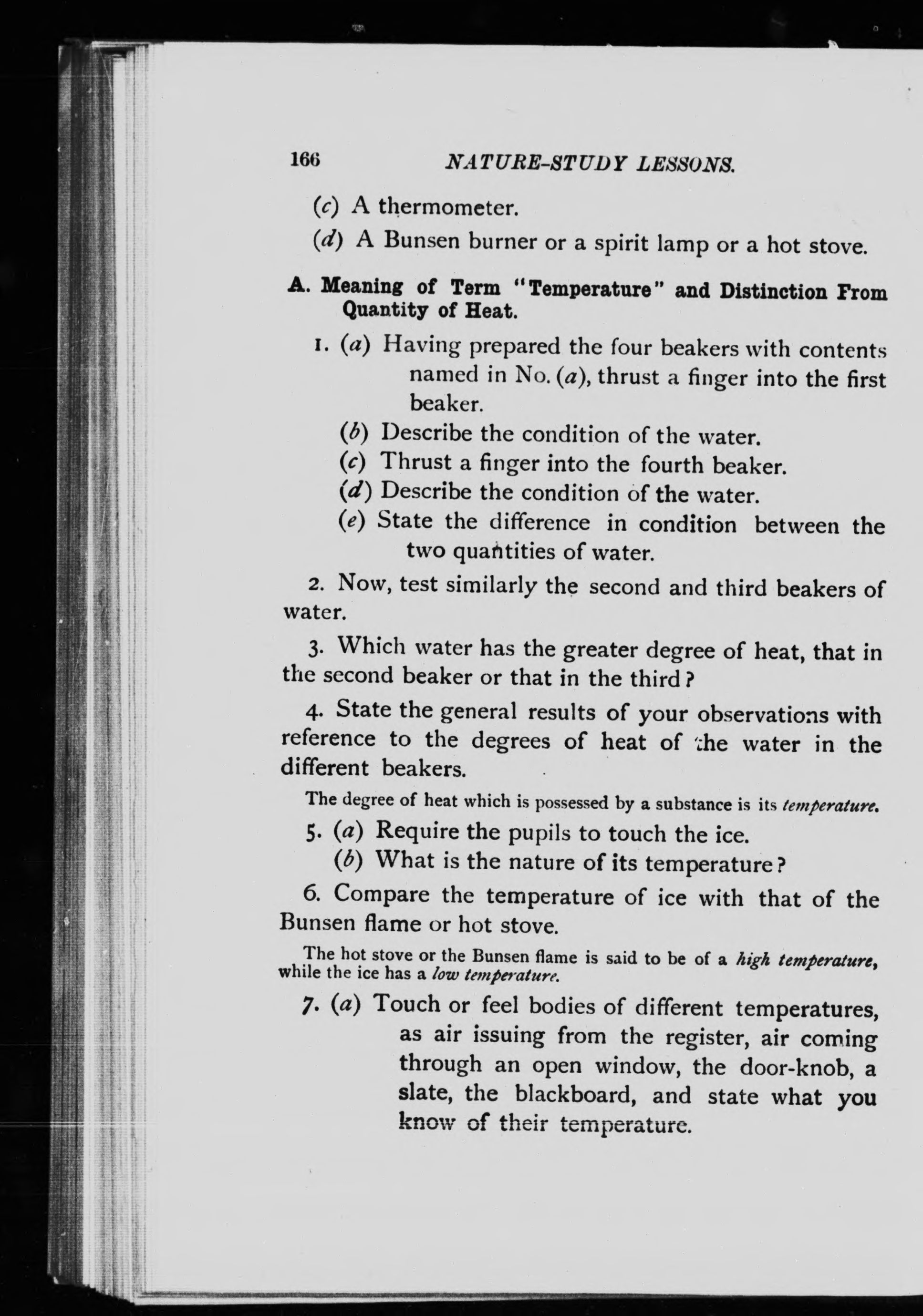 166 NATURE-STUDY LESSONS.

(c) A thermometer.

(d) A Bunsen burner or a spirit lamp or a hot stove.

A. Meaning of Term "Temperature" and Distinction From Quantity of Heat.

1. (a) Having prepared the four beakers with contents named in No. (a), thrust a finger into the first beaker.

(b) Describe the condition of the water.

(c) Thrust a finger into the fourth beaker.

(d) Describe the condition of the water.

(e) State the difference in condition between the two quantities of water.

2. Now, test similarly the second and third beakers of water.

3. Which water has the greater degree of heat, that in the second beaker or that in the third?

4. State the general results of your observations with reference to the degrees of heat of the water in the different beakers.

The degree of heat which is possessed by a substance is its temperature.

5. (a) Require the pupils to touch the ice.

(b) What is the nature of its temperature?

6. Compare the temperature of ice with that of the Bunsen flame or hot stove.

The hot stove or the Bunsen flame is said to be of a high temperature, while the ice has a low temperature.

7. (a) Touch or feel bodies of different temperatures, as air issuing from the register, air coming through an open window, the door-knob, a slate, the blackboard, and state what you know of their temperature.